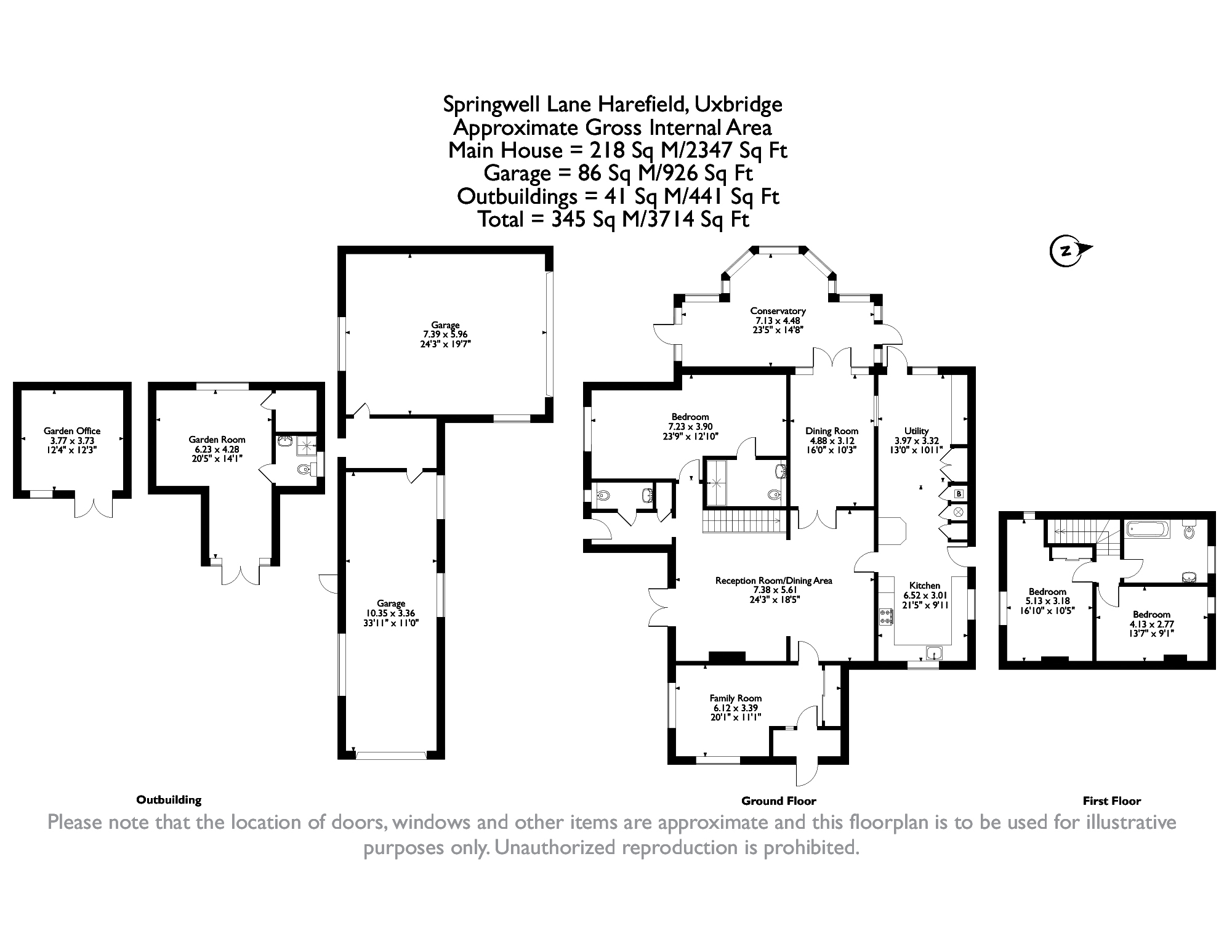 Springwell Lane Harefield, Uxbridge
Approximate Gross Internal Area
Main House = 218 Sq M/2347 Sq Ft
Garage = 86 Sq M/926 Sq Ft
Outbuildings = 41 Sq M/441 Sq Ft
Total = 345 Sq M/3714 Sq Ft

N

Garden Office
3.77 x 3.73
12'4" x 12'3"

Garden Room
6.23 x 4.28
20'5" x 14'1"

Garage
7.39 x 5.96
24'3" x 19'7"

Garage
10.35 x 3.36
33'11" x 11'0"

Conservatory
7.13 x 4.48
23'5" x 14'8"

Bedroom
7.23 x 3.90
23'9" x 12'10"

Dining Room
4.88 x 3.12
16'0" x 10'3"

Utility
3.97 x 3.32
13'0" x 10'11"

B

Reception Room/Dining Area
7.38 x 5.61
24'3" x 18'5"

Kitchen
6.52 x 3.01
21'5" x 9'11

Family Room
6.12 x 3.39
20'1" x 11'1"

Bedroom
5.13 x 3.18
16'10" x 10'5"

Bedroom
4.13 x 2.77
13'7" x 9'1"

Outbuilding

Ground Floor

First Floor

Please note that the location of doors, windows and other items are approximate and this floorplan is to be used for illustrative purposes only. Unauthorized reproduction is prohibited.